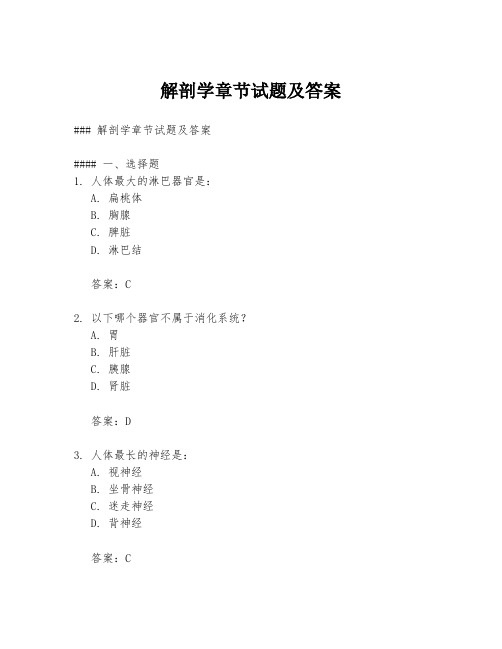 解剖学章节试题及答案

### 解剖学章节试题及答案

#### 一、选择题
1. 人体最大的淋巴器官是：
A. 扁桃体
B. 胸腺
C. 脾脏
D. 淋巴结

答案：C

2. 以下哪个器官不属于消化系统？
A. 胃
B. 肝脏
C. 胰腺
D. 肾脏

答案：D

3. 人体最长的神经是：
A. 视神经
B. 坐骨神经
C. 迷走神经
D. 背神经

答案：C